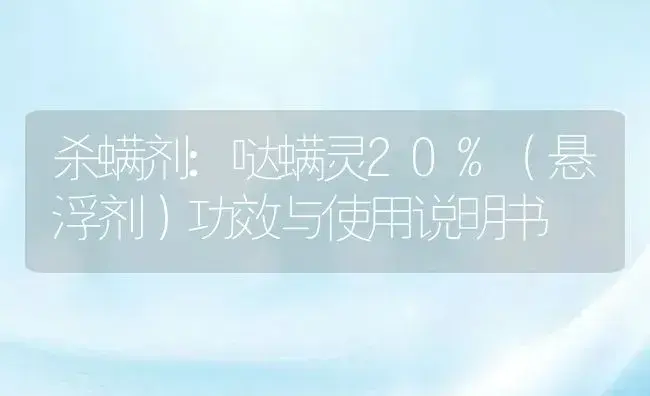 杀螨剂：哒螨灵２０％（悬浮剂）功效与使用说明书